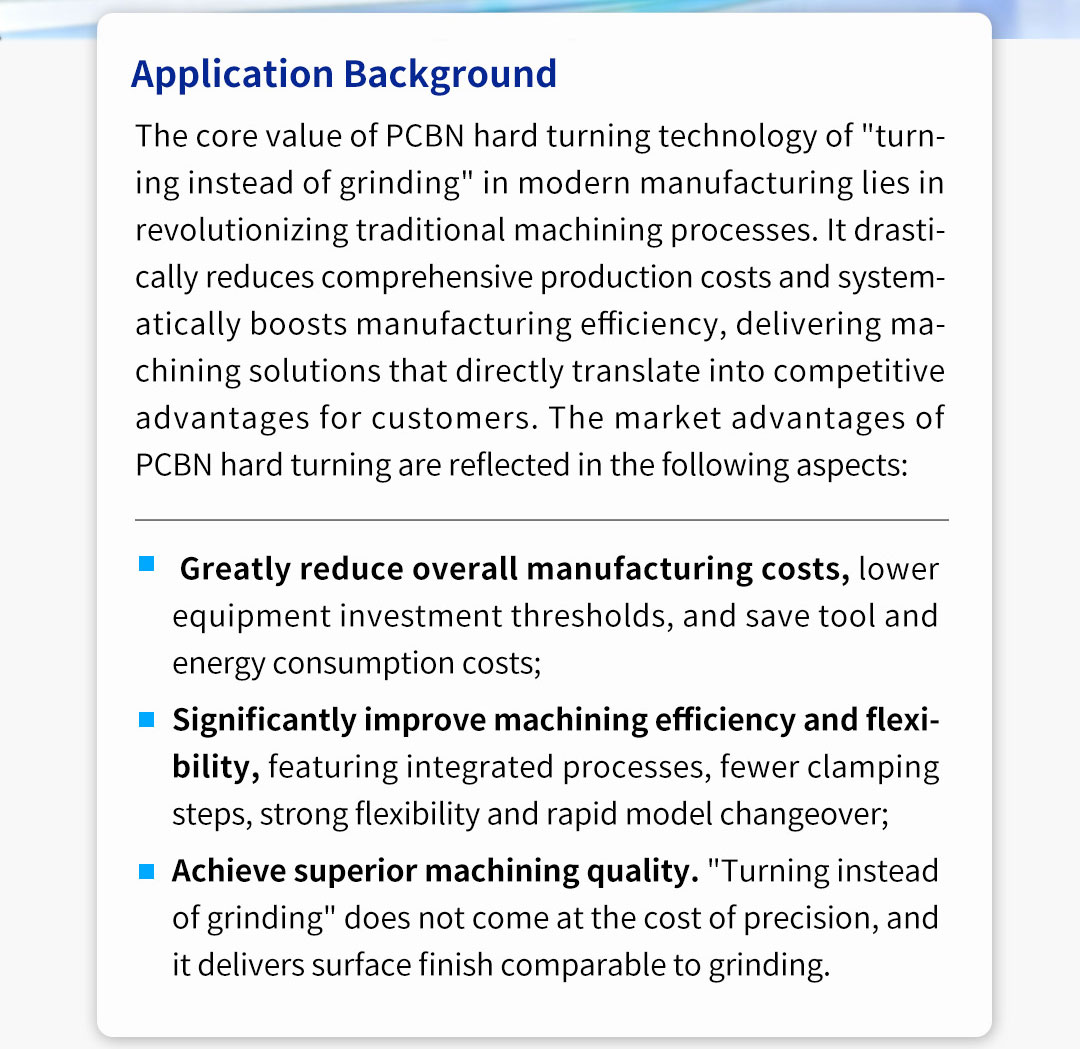 Application Background

The core value of PCBN hard turning technology of "turning instead of grinding" in modern manufacturing lies in revolutionizing traditional machining processes. It drastically reduces comprehensive production costs and systematically boosts manufacturing efficiency, delivering machining solutions that directly translate into competitive advantages for customers. The market advantages of PCBN hard turning are reflected in the following aspects:

Greatly reduce overall manufacturing costs, lower equipment investment thresholds, and save tool and energy consumption costs;

Significantly improve machining efficiency and flexibility, featuring integrated processes, fewer clamping steps, strong flexibility and rapid model changeover;

Achieve superior machining quality. "Turning instead of grinding" does not come at the cost of precision, and it delivers surface finish comparable to grinding.